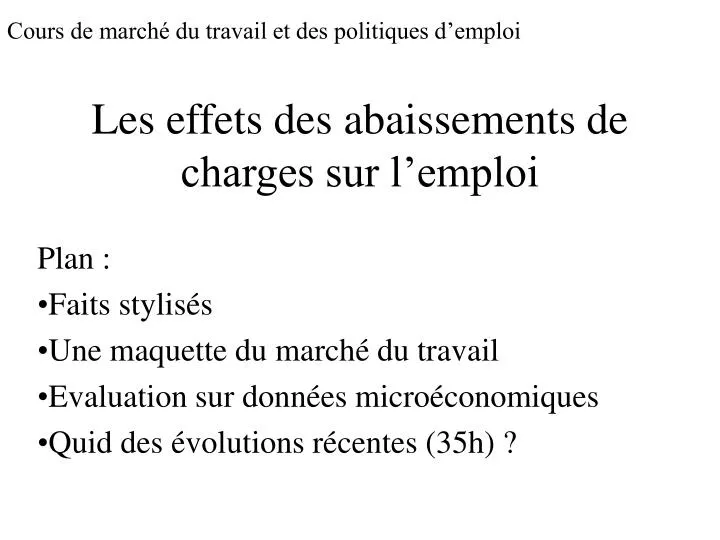 Cours de marché du travail et des politiques d’emploi

Les effets des abaissements de charges sur l’emploi

Plan :
•Faits stylisés
•Une maquette du marché du travail
•Evaluation sur données microéconomiques
•Quid des évolutions récentes (35h) ?